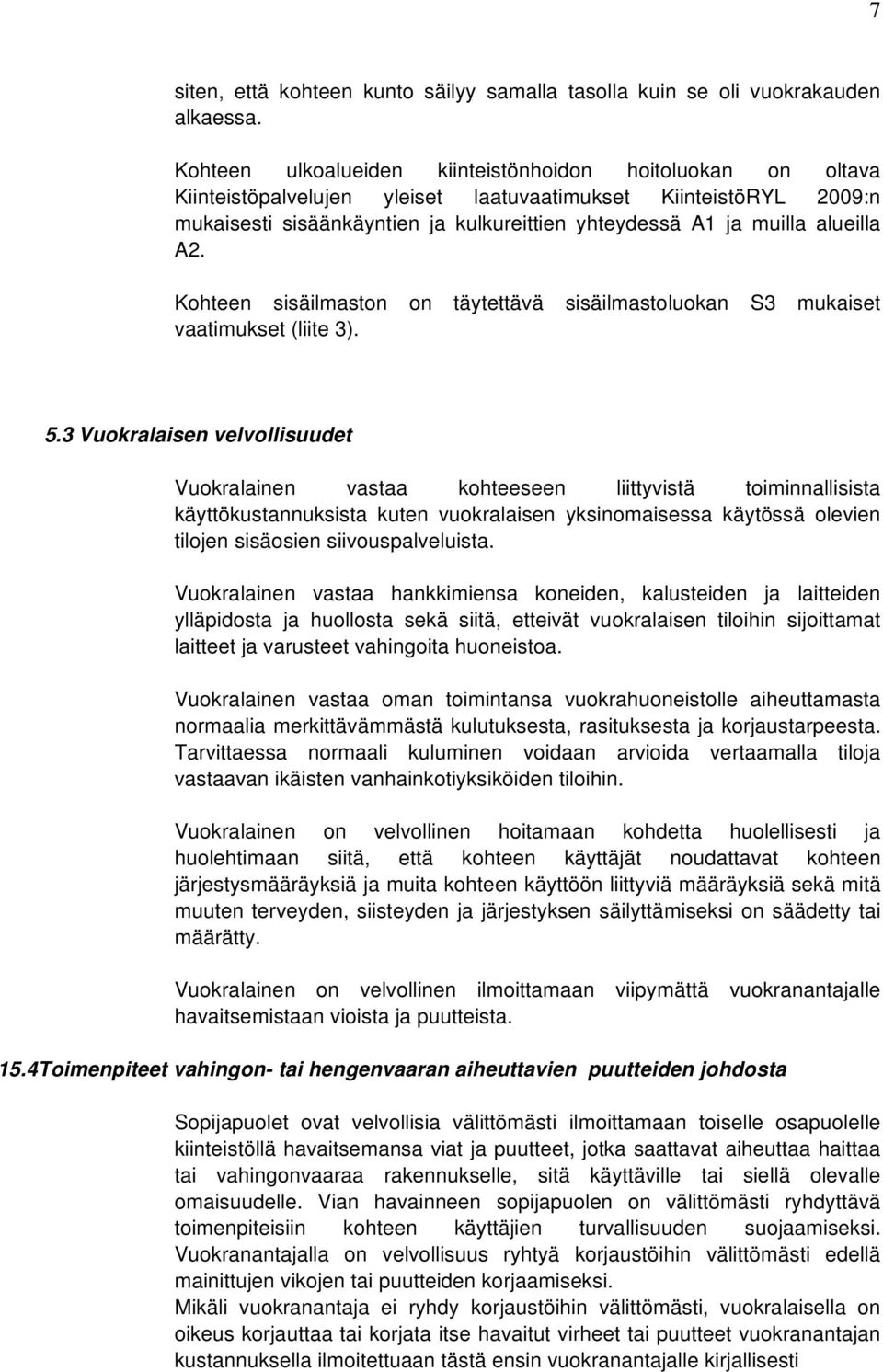 7

siten, että kohteen kunto säilyy samalla tasolla kuin se oli vuokrakauden alkaessa.

Kohteen ulkoalueiden kiinteistönhoidon hoitoluokan on oltava Kiinteistöpalvelujen yleiset laatuvaatimukset KiinteistöRYL 2009:n mukaisesti sisäänkäyntien ja kulkureittien yhteydessä A1 ja muilla alueilla A2.

Kohteen sisäilmaston on täytettävä sisäilmastoluokan S3 mukaiset vaatimukset (liite 3).

5.3 Vuokralaisen velvollisuudet

Vuokralainen vastaa kohteeseen liittyvistä toiminnallisista käyttökustannuksista kuten vuokralaisen yksinomaisessa käytössä olevien tilojen sisäosien siivouspalveluista.

Vuokralainen vastaa hankkimiensa koneiden, kalusteiden ja laitteiden ylläpidosta ja huollosta sekä siitä, etteivät vuokralaisen tiloihin sijoittamat laitteet ja varusteet vahingoita huoneistoa.

Vuokralainen vastaa oman toimintansa vuokrahuoneistolle aiheuttamasta normaalia merkittävämmästä kulutuksesta, rasituksesta ja korjaustarpeesta. Tarvittaessa normaali kuluminen voidaan arvioida vertaamalla tiloja vastaavan ikäisten vanhainkotiyksiköiden tiloihin.

Vuokralainen on velvollinen hoitamaan kohdetta huolellisesti ja huolehtimaan siitä, että kohteen käyttäjät noudattavat kohteen järjestysmääräyksiä ja muita kohteen käyttöön liittyviä määräyksiä sekä mitä muuten terveyden, siisteyden ja järjestyksen säilyttämiseksi on säädetty tai määrätty.

Vuokralainen on velvollinen ilmoittamaan viipymättä vuokranantajalle havaitsemistaan vioista ja puutteista.

15.4Toimenpiteet vahingon- tai hengenvaaran aiheuttavien puutteiden johdosta

Sopijapuolet ovat velvollisia välittömästi ilmoittamaan toiselle osapuolelle kiinteistöllä havaitsemansa viat ja puutteet, jotka saattavat aiheuttaa haittaa tai vahingonvaaraa rakennukselle, sitä käyttäville tai siellä olevalle omaisuudelle. Vian havainneen sopijapuolen on välittömästi ryhdyttävä toimenpiteisiin kohteen käyttäjien turvallisuuden suojaamiseksi. Vuokranantajalla on velvollisuus ryhtyä korjaustöihin välittömästi edellä mainittujen vikojen tai puutteiden korjaamiseksi.
Mikäli vuokranantaja ei ryhdy korjaustöihin välittömästi, vuokralaisella on oikeus korjauttaa tai korjata itse havaitut virheet tai puutteet vuokranantajan kustannuksella ilmoitettuaan tästä ensin vuokranantajalle kirjallisesti